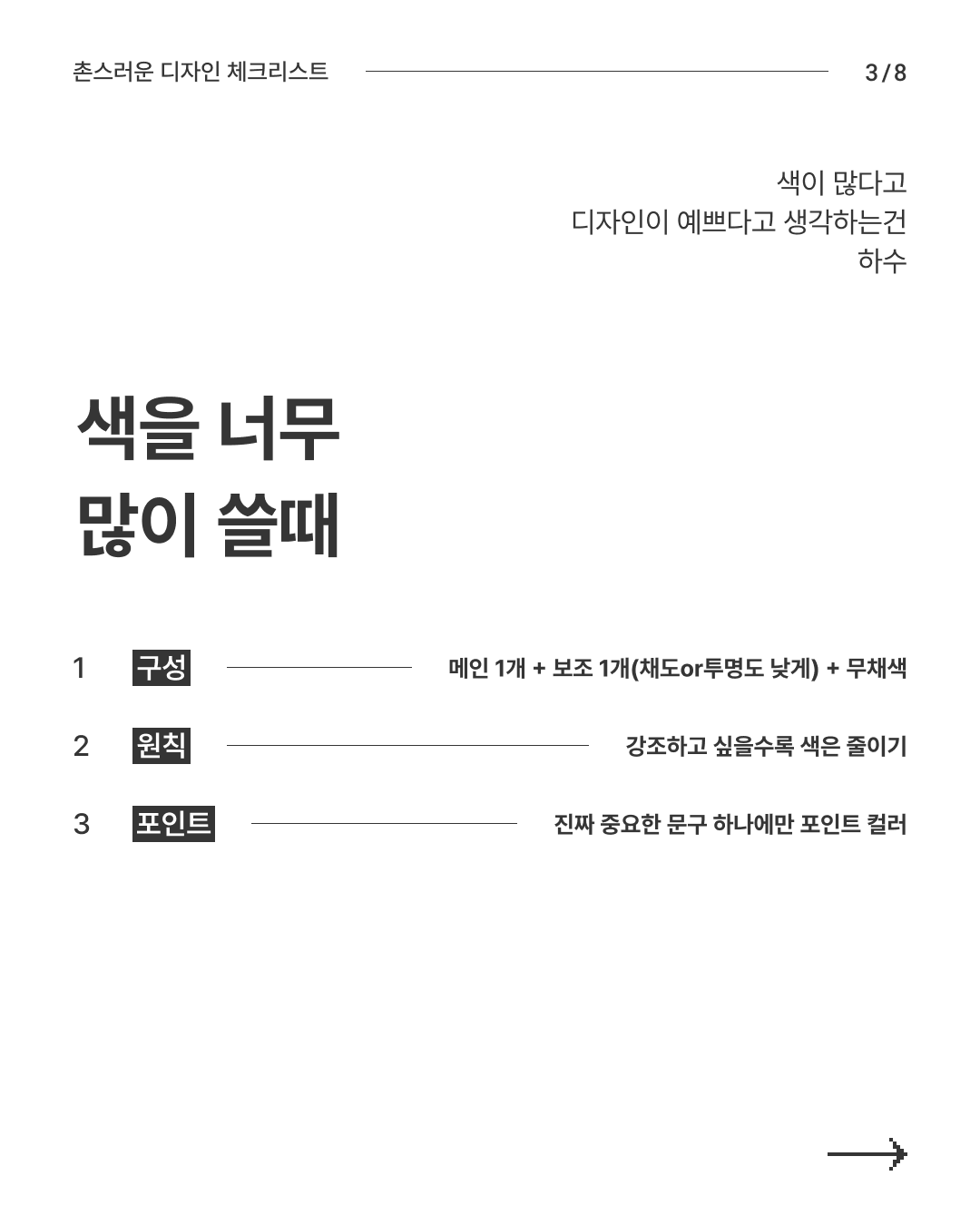 촌스러운 디자인 체크리스트 3/8

색이 많다고
디자인이 예쁘다고 생각하는건
하수

색을 너무
많이 쓸때

1 구성 메인 1개 + 보조 1개(채도or투명도 낮게) + 무채색

2 원칙 강조하고 싶을수록 색은 줄이기

3 포인트 진짜 중요한 문구 하나에만 포인트 컬러